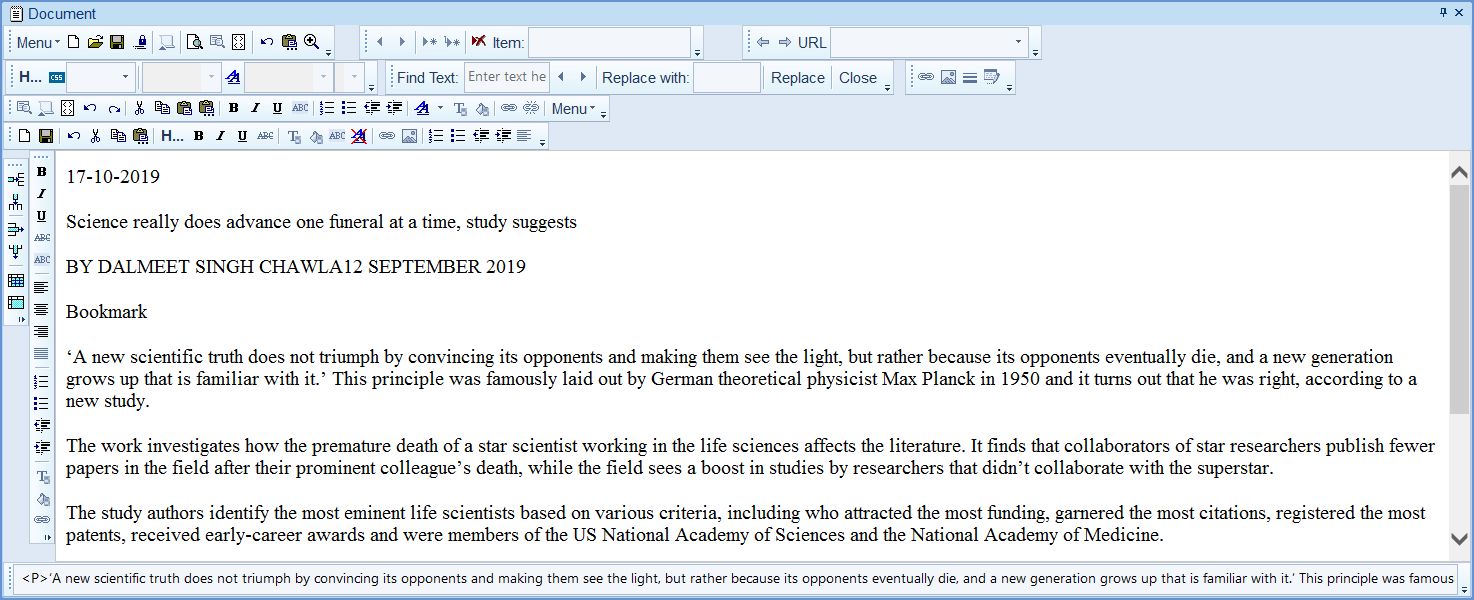 Document

Menu Item: URL

H... Find Text: Enter text he Replace with: Replace Close

Menu

H...

17-10-2019

Science really does advance one funeral at a time, study suggests

BY DALMEET SINGH CHAWLA12 SEPTEMBER 2019

Bookmark

‘A new scientific truth does not triumph by convincing its opponents and making them see the light, but rather because its opponents eventually die, and a new generation grows up that is familiar with it.’ This principle was famously laid out by German theoretical physicist Max Planck in 1950 and it turns out that he was right, according to a new study.

The work investigates how the premature death of a star scientist working in the life sciences affects the literature. It finds that collaborators of star researchers publish fewer papers in the field after their prominent colleague’s death, while the field sees a boost in studies by researchers that didn’t collaborate with the superstar.

The study authors identify the most eminent life scientists based on various criteria, including who attracted the most funding, garnered the most citations, registered the most patents, received early-career awards and were members of the US National Academy of Sciences and the National Academy of Medicine.

<P>‘A new scientific truth does not triumph by convincing its opponents and making them see the light, but rather because its opponents eventually die, and a new generation grows up that is familiar with it.’ This principle was famous